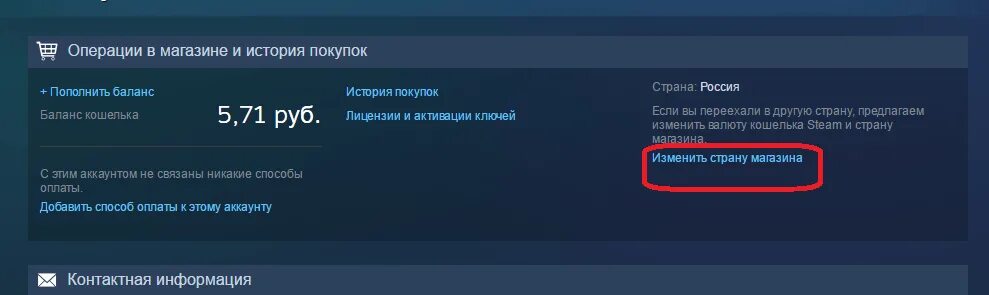 Операции в магазине и история покупок

+ Пополнить баланс

Баланс кошелька 5,71 руб.

С этим аккаунтом не связаны никакие способы оплаты.

Добавить способ оплаты к этому аккаунту

История покупок

Лицензии и активации ключей

Страна: Россия

Если вы переехали в другую страну, предлагаем изменить валюту кошелька Steam и страну магазина.

Изменить страну магазина

Контактная информация